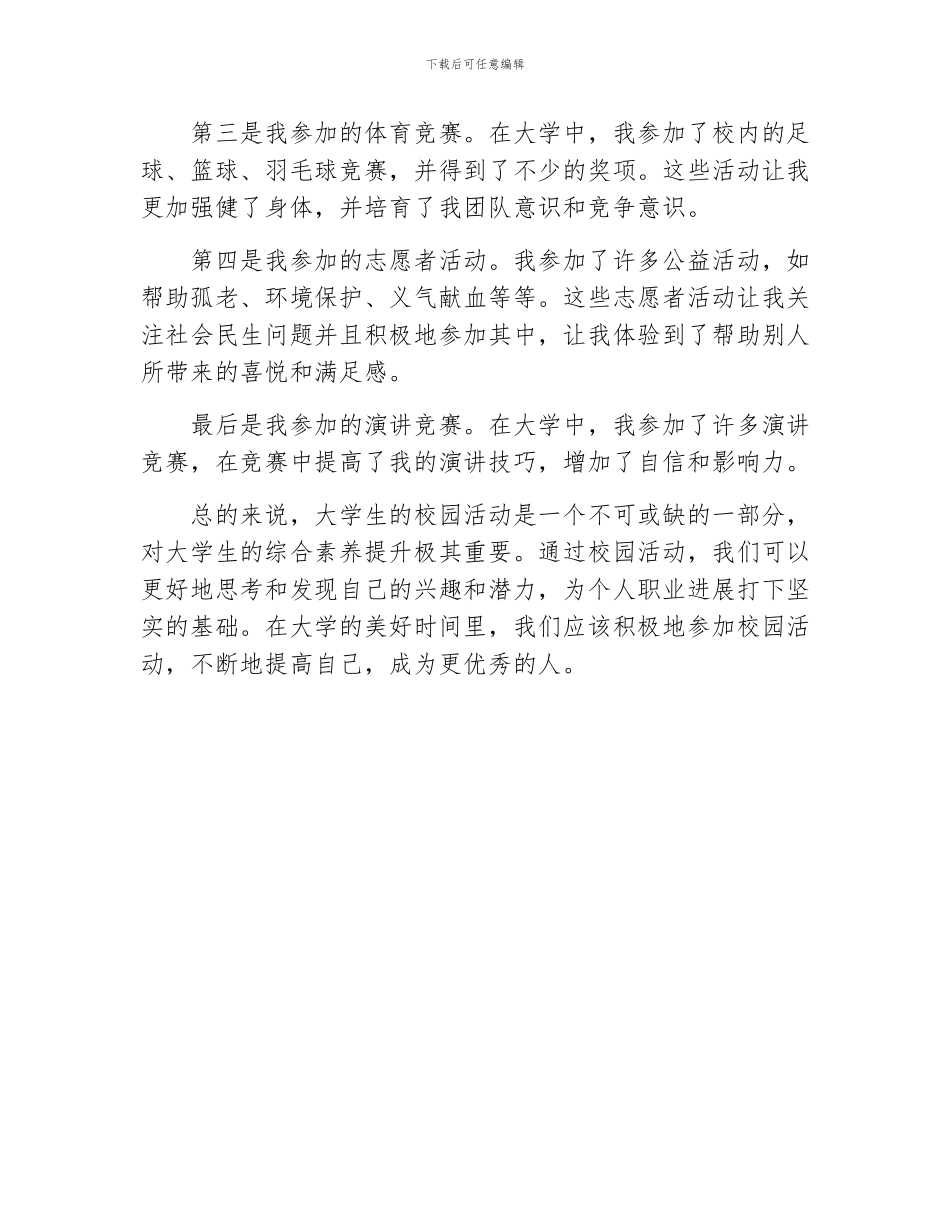 下载后可任意编辑

第三是我参加的体育竞赛。在大学中，我参加了校内的足球、篮球、羽毛球竞赛，并得到了不少的奖项。这些活动让我更加强健了身体，并培育了我团队意识和竞争意识。

第四是我参加的志愿者活动。我参加了许多公益活动，如帮助孤老、环境保护、义气献血等等。这些志愿者活动让我关注社会民生问题并且积极地参加其中，让我体验到了帮助别人所带来的喜悦和满足感。

最后是我参加的演讲竞赛。在大学中，我参加了许多演讲竞赛，在竞赛中提高了我的演讲技巧，增加了自信和影响力。

总的来说，大学生的校园活动是一个不可或缺的一部分，对大学生的综合素养提升极其重要。通过校园活动，我们可以更好地思考和发现自己的兴趣和潜力，为个人职业进展打下坚实的基础。在大学的美好时间里，我们应该积极地参加校园活动，不断地提高自己，成为更优秀的人。